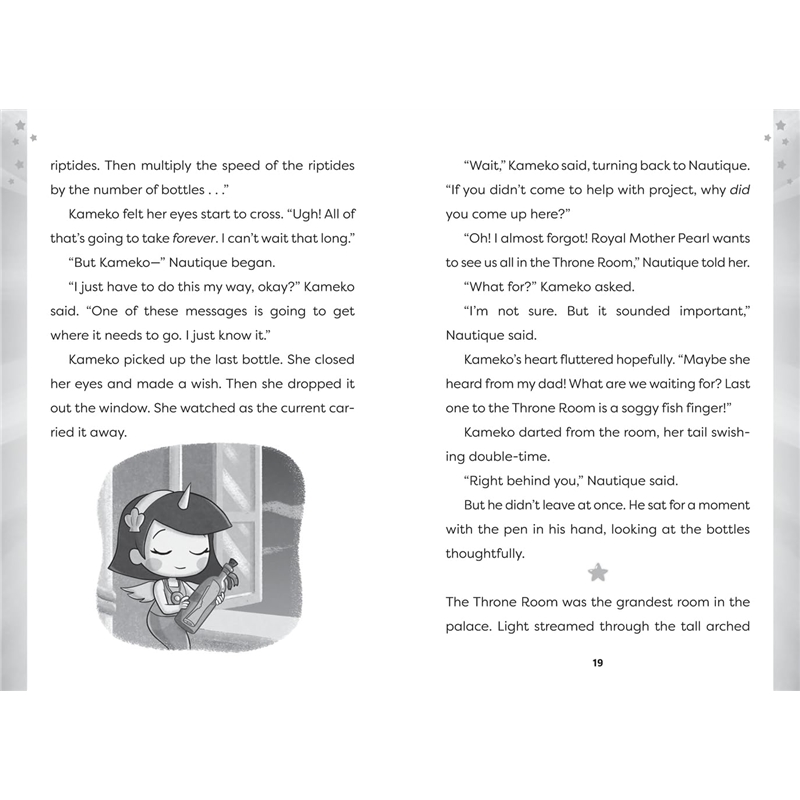 riptides. Then multiply the speed of the riptides by the number of bottles . . ."

Kameko felt her eyes start to cross. "Ugh! All of that's going to take forever. I can't wait that long."

"But Kameko—" Nautique began.

"I just have to do this my way, okay?" Kameko said. "One of these messages is going to get where it needs to go. I just know it."

Kameko picked up the last bottle. She closed her eyes and made a wish. Then she dropped it out the window. She watched as the current carried it away.

"Wait," Kameko said, turning back to Nautique. "If you didn't come to help with project, why did you come up here?"

"Oh! I almost forgot! Royal Mother Pearl wants to see us all in the Throne Room," Nautique told her.

"What for?" Kameko asked.

"I'm not sure. But it sounded important," Nautique said.

Kameko's heart fluttered hopefully. "Maybe she heard from my dad! What are we waiting for? Last one to the Throne Room is a soggy fish finger!"

Kameko darted from the room, her tail swishing double-time.

"Right behind you," Nautique said.

But he didn't leave at once. He sat for a moment with the pen in his hand, looking at the bottles thoughtfully.

The Throne Room was the grandest room in the palace. Light streamed through the tall arched

19